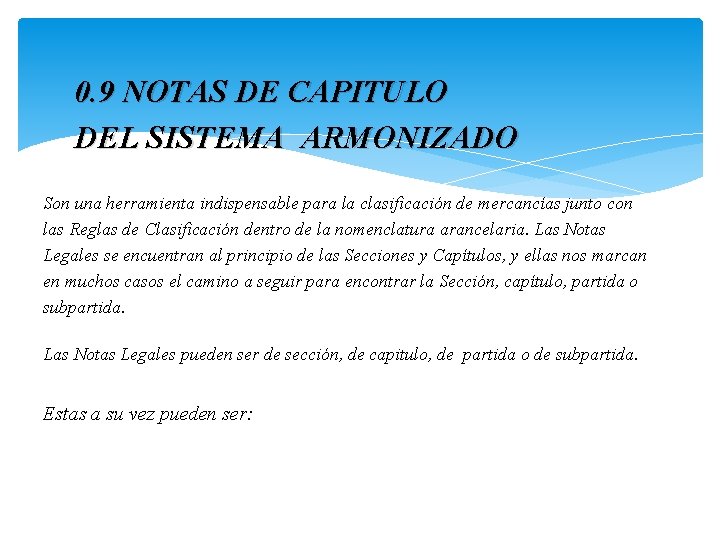 0.9 NOTAS DE CAPITULO
DEL SISTEMA ARMONIZADO

Son una herramienta indispensable para la clasificación de mercancías junto con las Reglas de Clasificación dentro de la nomenclatura arancelaria. Las Notas Legales se encuentran al principio de las Secciones y Capítulos, y ellas nos marcan en muchos casos el camino a seguir para encontrar la Sección, capítulo, partida o subpartida.

Las Notas Legales pueden ser de sección, de capitulo, de partida o de subpartida.

Estas a su vez pueden ser: